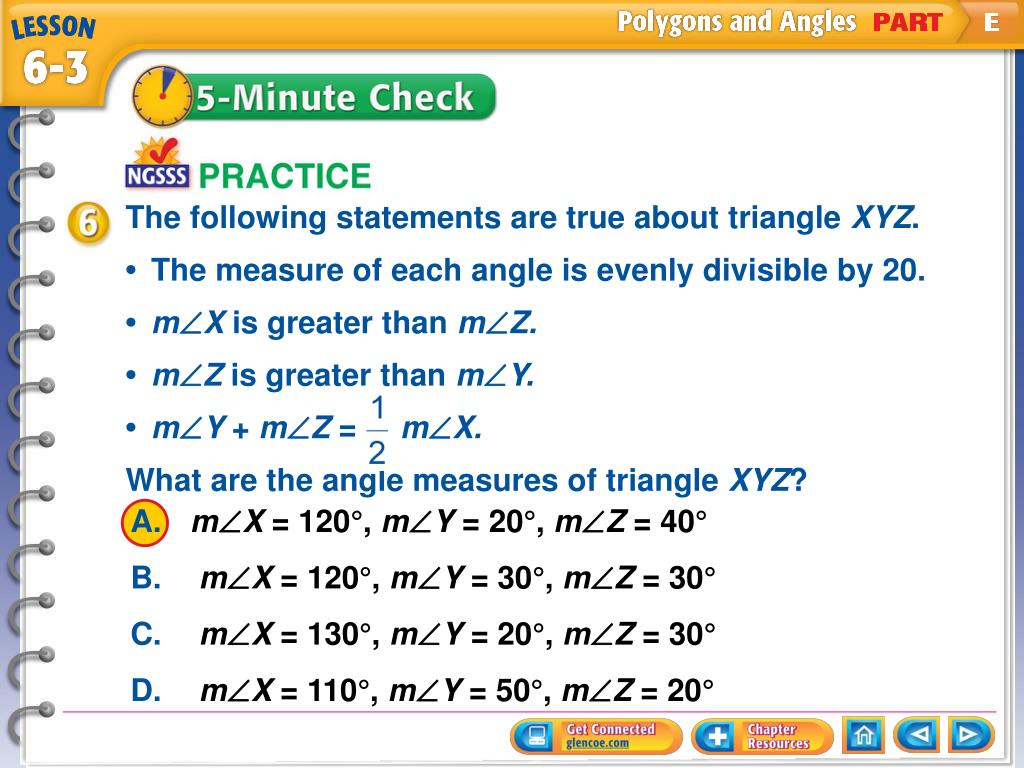 LESSON 6-3

Polygons and Angles PART E

5-Minute Check

NGSSS PRACTICE

6 The following statements are true about triangle $XYZ$.

• The measure of each angle is evenly divisible by 20.

• $m\angle X$ is greater than $m\angle Z$.

• $m\angle Z$ is greater than $m\angle Y$.

• $m\angle Y + m\angle Z = \frac{1}{2} m\angle X$.

What are the angle measures of triangle $XYZ$?

A. $m\angle X = 120°$, $m\angle Y = 20°$, $m\angle Z = 40°$

B. $m\angle X = 120°$, $m\angle Y = 30°$, $m\angle Z = 30°$

C. $m\angle X = 130°$, $m\angle Y = 20°$, $m\angle Z = 30°$

D. $m\angle X = 110°$, $m\angle Y = 50°$, $m\angle Z = 20°$

Get Connected glencoe.com

Chapter Resources